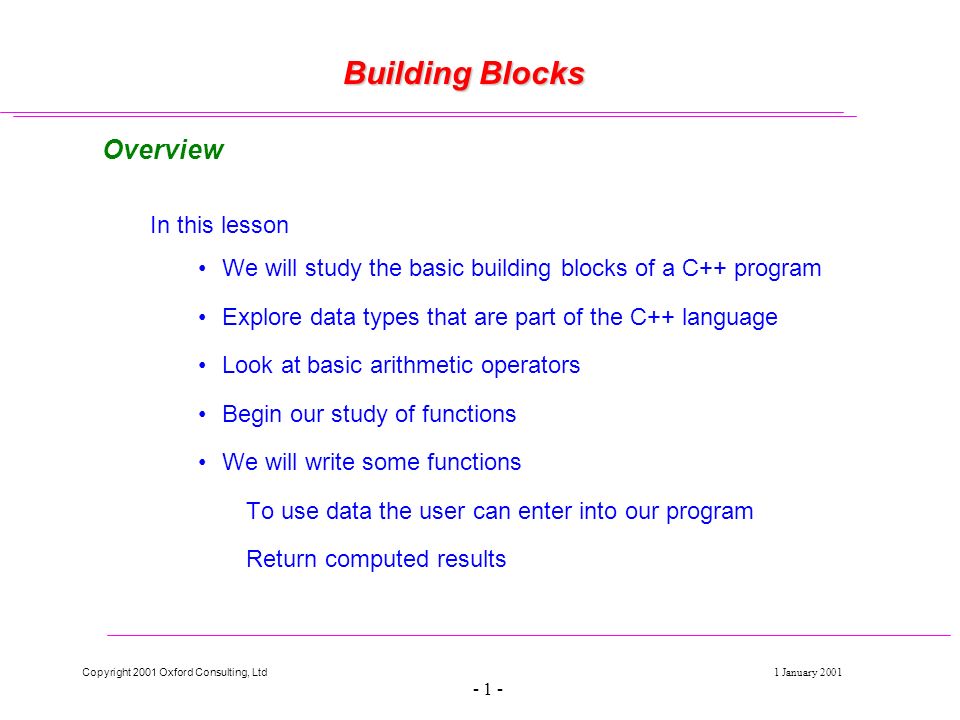 Building Blocks

Overview

In this lesson

• We will study the basic building blocks of a C++ program

• Explore data types that are part of the C++ language

• Look at basic arithmetic operators

• Begin our study of functions

• We will write some functions

To use data the user can enter into our program

Return computed results

Copyright 2001 Oxford Consulting, Ltd

1 January 2001

- 1 -